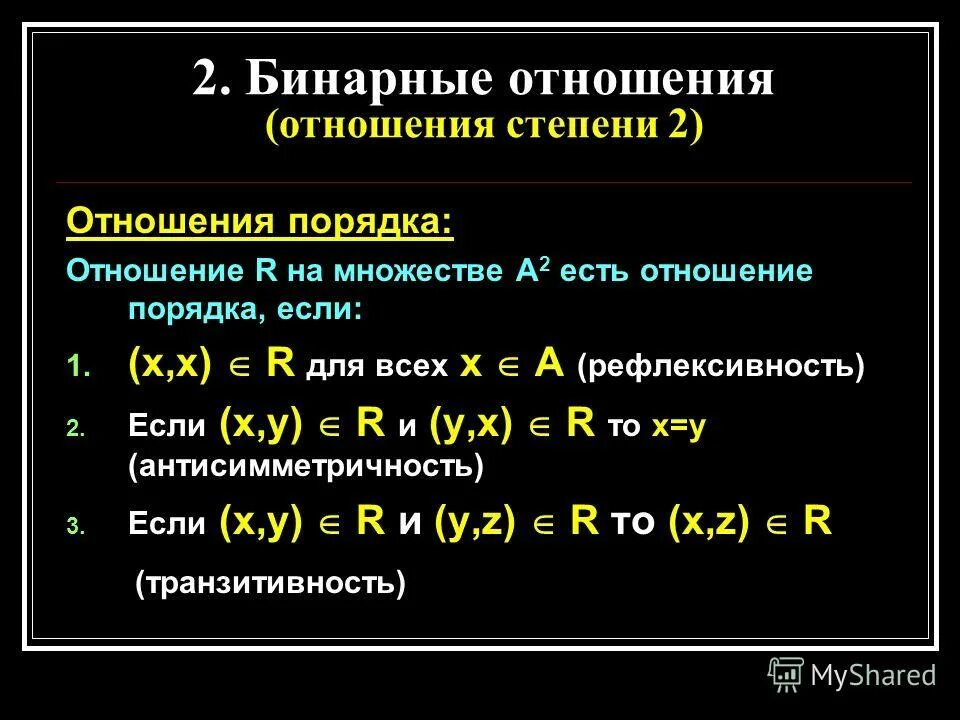 2. Бинарные отношения
(отношения степени 2)

Отношения порядка:

Отношение R на множестве $A^2$ есть отношение порядка, если:

1. $(x,x) \in R$ для всех $x \in A$ (рефлексивность)
2. Если $(x,y) \in R$ и $(y,x) \in R$ то $x=y$ (антисимметричность)
3. Если $(x,y) \in R$ и $(y,z) \in R$ то $(x,z) \in R$

(транзитивность)

MyShared